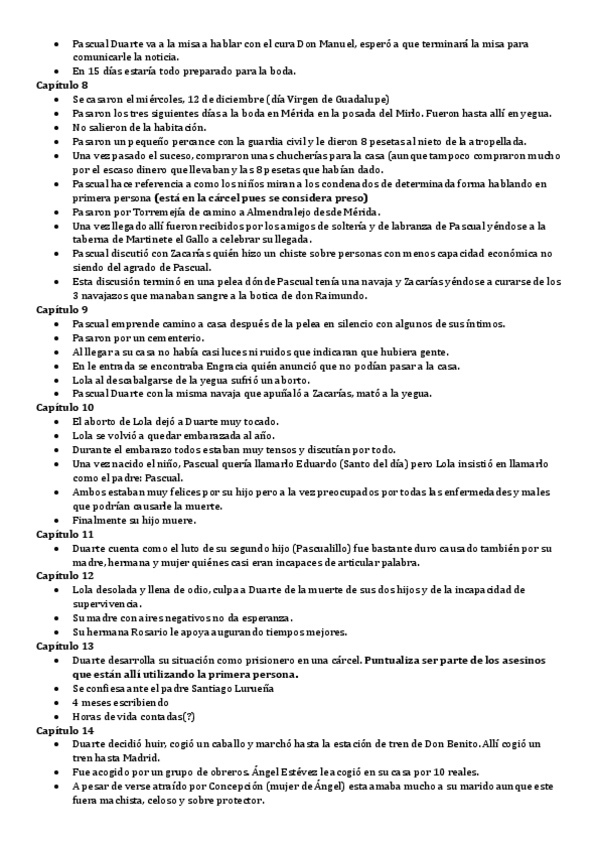 • Pascual Duarte va a la misa a hablar con el cura Don Manuel, esperó a que terminará la misa para comunicarle la noticia.
• En 15 días estaría todo preparado para la boda.

Capítulo 8
• Se casaron el miércoles, 12 de diciembre (día Virgen de Guadalupe)
• Pasaron los tres siguientes días a la boda en Mérida en la posada del Mirlo. Fueron hasta allí en yegua.
• No salieron de la habitación.
• Pasaron un pequeño percance con la guardia civil y le dieron 8 pesetas al nieto de la atropellada.
• Una vez pasado el suceso, compraron unas chucherías para la casa (aunque tampoco compraron mucho por el escaso dinero que llevaban y las 8 pesetas que habían dado.
• Pascual hace referencia a como los niños miran a los condenados de determinada forma hablando en primera persona (está en la cárcel pues se considera preso)
• Pasaron por Torremejía de camino a Almendralejo desde Mérida.
• Una vez llegado allí fueron recibidos por los amigos de soltería y de labranza de Pascual yéndose a la taberna de Martinete el Gallo a celebrar su llegada.
• Pascual discutió con Zacarías quién hizo un chiste sobre personas con menos capacidad económica no siendo del agrado de Pascual.
• Esta discusión terminó en una pelea dónde Pascual tenía una navaja y Zacarías yéndose a curarse de los 3 navajazos que manaban sangre a la botica de don Raimundo.

Capítulo 9
• Pascual emprende camino a casa después de la pelea en silencio con algunos de sus íntimos.
• Pasaron por un cementerio.
• Al llegar a su casa no había casi luces ni ruidos que indicaran que hubiera gente.
• En le entrada se encontraba Engracia quién anunció que no podían pasar a la casa.
• Lola al descabalgarse de la yegua sufrió un aborto.
• Pascual Duarte con la misma navaja que apuñaló a Zacarías, mató a la yegua.

Capítulo 10
• El aborto de Lola dejó a Duarte muy tocado.
• Lola se volvió a quedar embarazada al año.
• Durante el embarazo todos estaban muy tensos y discutían por todo.
• Una vez nacido el niño, Pascual quería llamarlo Eduardo (Santo del día) pero Lola insistió en llamarlo como el padre: Pascual.
• Ambos estaban muy felices por su hijo pero a la vez preocupados por todas las enfermedades y males que podrían causarle la muerte.
• Finalmente su hijo muere.

Capítulo 11
• Duarte cuenta como el luto de su segundo hijo (Pascualillo) fue bastante duro causado también por su madre, hermana y mujer quiénes casi eran incapaces de articular palabra.

Capítulo 12
• Lola desolada y llena de odio, culpa a Duarte de la muerte de sus dos hijos y de la incapacidad de supervivencia.
• Su madre con aires negativos no da esperanza.
• Su hermana Rosario le apoya augurando tiempos mejores.

Capítulo 13
• Duarte desarrolla su situación como prisionero en una cárcel. Puntualiza ser parte de los asesinos que están allí utilizando la primera persona.
• Se confiesa ante el padre Santiago Lurueña
• 4 meses escribiendo
• Horas de vida contadas(?)

Capítulo 14
• Duarte decidió huir, cogió un caballo y marchó hasta la estación de tren de Don Benito. Allí cogió un tren hasta Madrid.
• Fue acogido por un grupo de obreros. Ángel Estévez le acogió en su casa por 10 reales.
• A pesar de verse atraído por Concepción (mujer de Ángel) esta amaba mucho a su marido aunque este fuera machista, celoso y sobre protector.